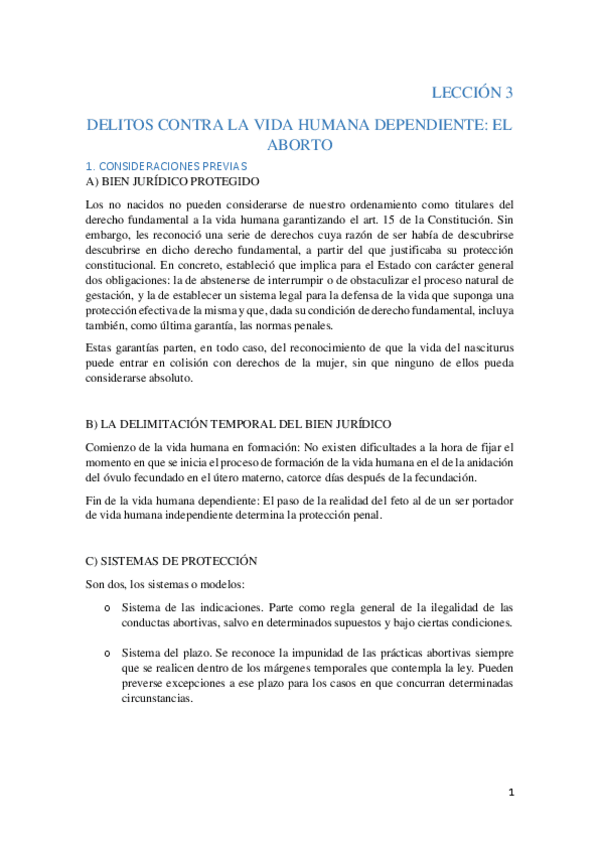 LECCIÓN 3

DELITOS CONTRA LA VIDA HUMANA DEPENDIENTE: EL ABORTO

1. CONSIDERACIONES PREVIAS
A) BIEN JURÍDICO PROTEGIDO

Los no nacidos no pueden considerarse de nuestro ordenamiento como titulares del derecho fundamental a la vida humana garantizando el art. 15 de la Constitución. Sin embargo, les reconoció una serie de derechos cuya razón de ser había de descubrirse descubrirse en dicho derecho fundamental, a partir del que justificaba su protección constitucional. En concreto, estableció que implica para el Estado con carácter general dos obligaciones: la de abstenerse de interrumpir o de obstaculizar el proceso natural de gestación, y la de establecer un sistema legal para la defensa de la vida que suponga una protección efectiva de la misma y que, dada su condición de derecho fundamental, incluya también, como última garantía, las normas penales.

Estas garantías parten, en todo caso, del reconocimiento de que la vida del nasciturus puede entrar en colisión con derechos de la mujer, sin que ninguno de ellos pueda considerarse absoluto.

B) LA DELIMITACIÓN TEMPORAL DEL BIEN JURÍDICO

Comienzo de la vida humana en formación: No existen dificultades a la hora de fijar el momento en que se inicia el proceso de formación de la vida humana en el de la anidación del óvulo fecundado en el útero materno, catorce días después de la fecundación.

Fin de la vida humana dependiente: El paso de la realidad del feto al de un ser portador de vida humana independiente determina la protección penal.

C) SISTEMAS DE PROTECCIÓN

Son dos, los sistemas o modelos:

o Sistema de las indicaciones. Parte como regla general de la ilegalidad de las conductas abortivas, salvo en determinados supuestos y bajo ciertas condiciones.

o Sistema del plazo. Se reconoce la impunidad de las prácticas abortivas siempre que se realicen dentro de los márgenes temporales que contempla la ley. Pueden preverse excepciones a ese plazo para los casos en que concurran determinadas circunstancias.

1